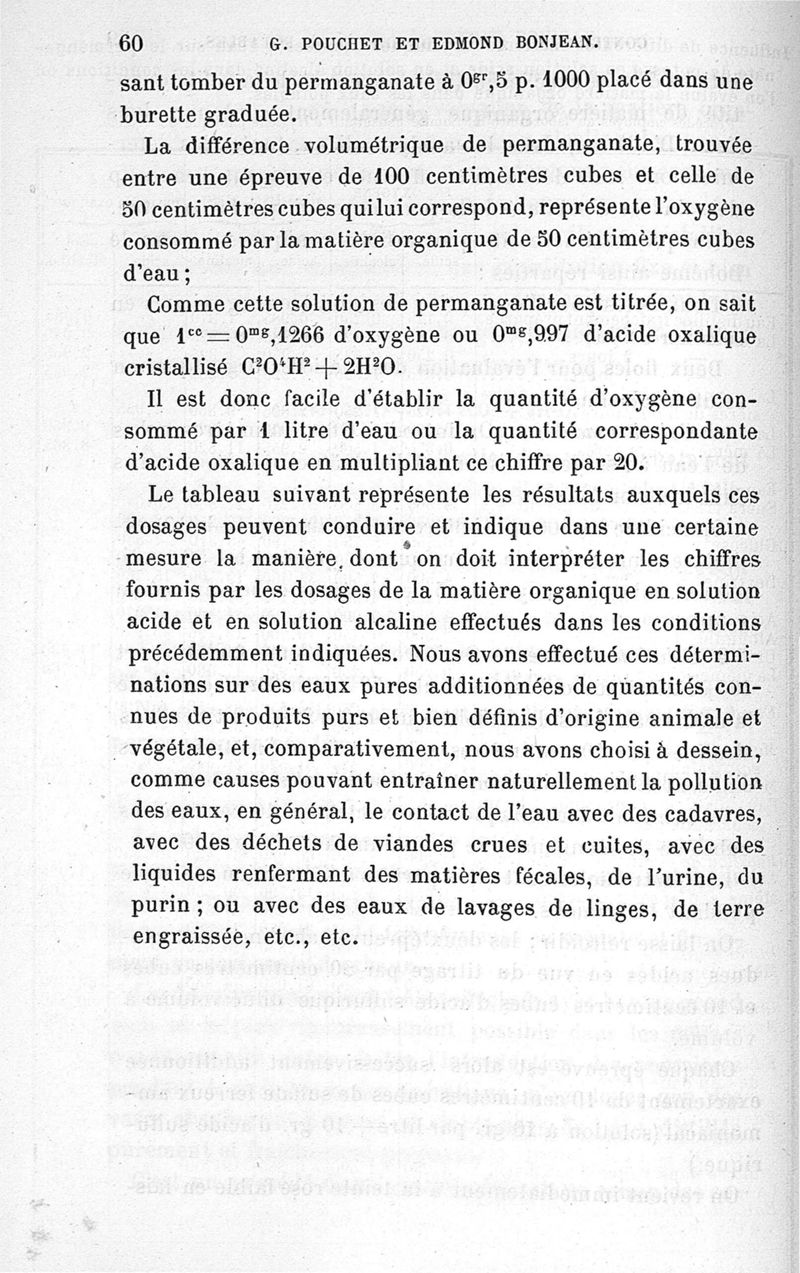 60 G. POUCHET ET EDMOND BONJEAN.

sant tomber du permanganate à $0^{gr},5$ p. 1000 placé dans une burette graduée.

La différence volumétrique de permanganate, trouvée entre une épreuve de 100 centimètres cubes et celle de 50 centimètres cubes qui lui correspond, représente l'oxygène consommé par la matière organique de 50 centimètres cubes d'eau ;

Comme cette solution de permanganate est titrée, on sait que $1^{cc} = 0^{mg},1266$ d'oxygène ou $0^{mg},997$ d'acide oxalique cristallisé $C^2O^4H^2 + 2H^2O$.

Il est donc facile d'établir la quantité d'oxygène consommé par 1 litre d'eau ou la quantité correspondante d'acide oxalique en multipliant ce chiffre par 20.

Le tableau suivant représente les résultats auxquels ces dosages peuvent conduire et indique dans une certaine mesure la manière dont on doit interpréter les chiffres fournis par les dosages de la matière organique en solution acide et en solution alcaline effectués dans les conditions précédemment indiquées. Nous avons effectué ces déterminations sur des eaux pures additionnées de quantités connues de produits purs et bien définis d'origine animale et végétale, et, comparativement, nous avons choisi à dessein, comme causes pouvant entraîner naturellement la pollution des eaux, en général, le contact de l'eau avec des cadavres, avec des déchets de viandes crues et cuites, avec des liquides renfermant des matières fécales, de l'urine, du purin ; ou avec des eaux de lavages de linges, de terre engraissée, etc., etc.